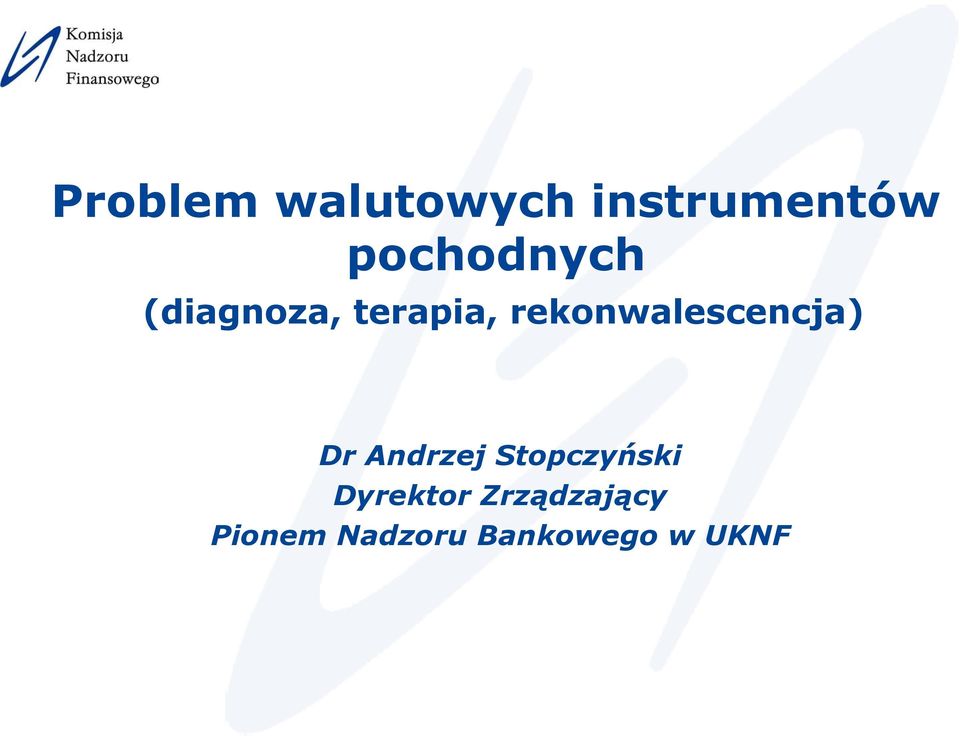 Komisja
Nadzoru
Finansowego

Problem walutowych instrumentów pochodnych

(diagnoza, terapia, rekonwalescencja)

Dr Andrzej Stopczyński
Dyrektor Zrządzający
Pionem Nadzoru Bankowego w UKNF